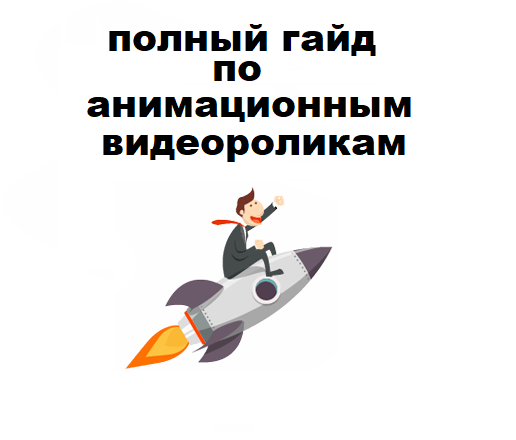 полный гайд по анимационным видеороликам